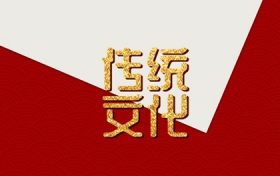 传统
文化